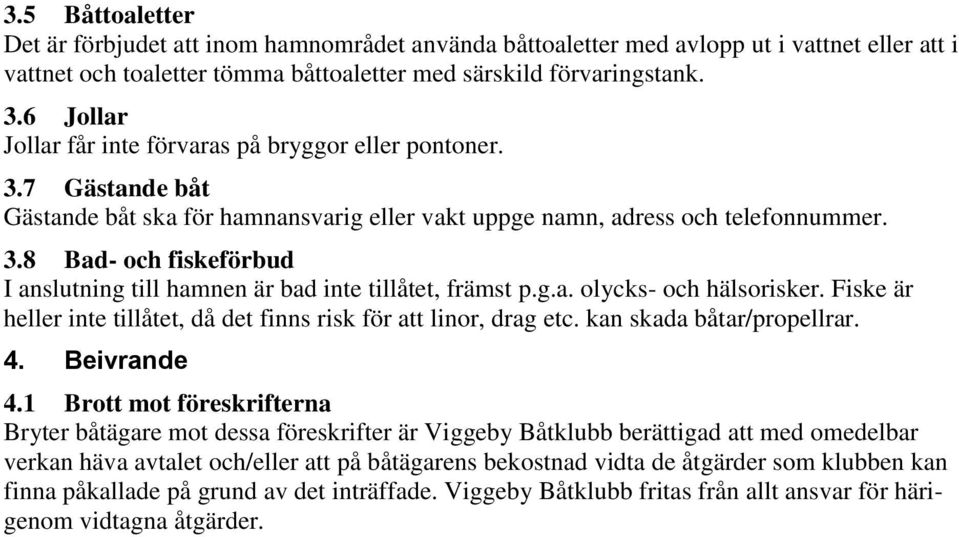 3.5 Båttoaletter
Det är förbjudet att inom hamnområdet använda båttoaletter med avlopp ut i vattnet eller att i vattnet och toaletter tömma båttoaletter med särskild förvaringstank.

3.6 Jollar
Jollar får inte förvaras på bryggor eller pontoner.

3.7 Gästande båt
Gästande båt ska för hamnansvarig eller vakt uppge namn, adress och telefonnummer.

3.8 Bad- och fiskeförbud
I anslutning till hamnen är bad inte tillåtet, främst p.g.a. olycks- och hälsorisker. Fiske är heller inte tillåtet, då det finns risk för att linor, drag etc. kan skada båtar/propellrar.

4. Beivrande

4.1 Brott mot föreskrifterna
Bryter båtägare mot dessa föreskrifter är Viggeby Båtklubb berättigad att med omedelbar verkan häva avtalet och/eller att på båtägarens bekostnad vidta de åtgärder som klubben kan finna påkallade på grund av det inträffade. Viggeby Båtklubb fritas från allt ansvar för härigenom vidtagna åtgärder.